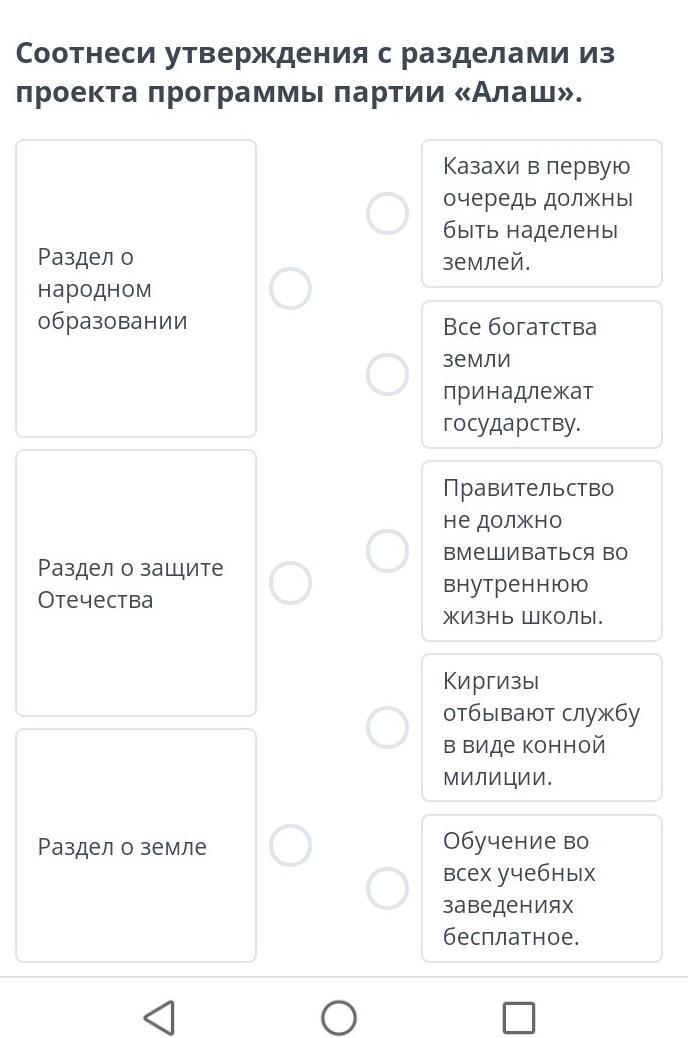 Соотнеси утверждения с разделами из проекта программы партии «Алаш».

Раздел о народном образовании

Раздел о защите Отечества

Раздел о земле

Казахи в первую очередь должны быть наделены землей.

Все богатства земли принадлежат государству.

Правительство не должно вмешиваться во внутреннюю жизнь школы.

Киргизы отбывают службу в виде конной милиции.

Обучение во всех учебных заведениях бесплатное.